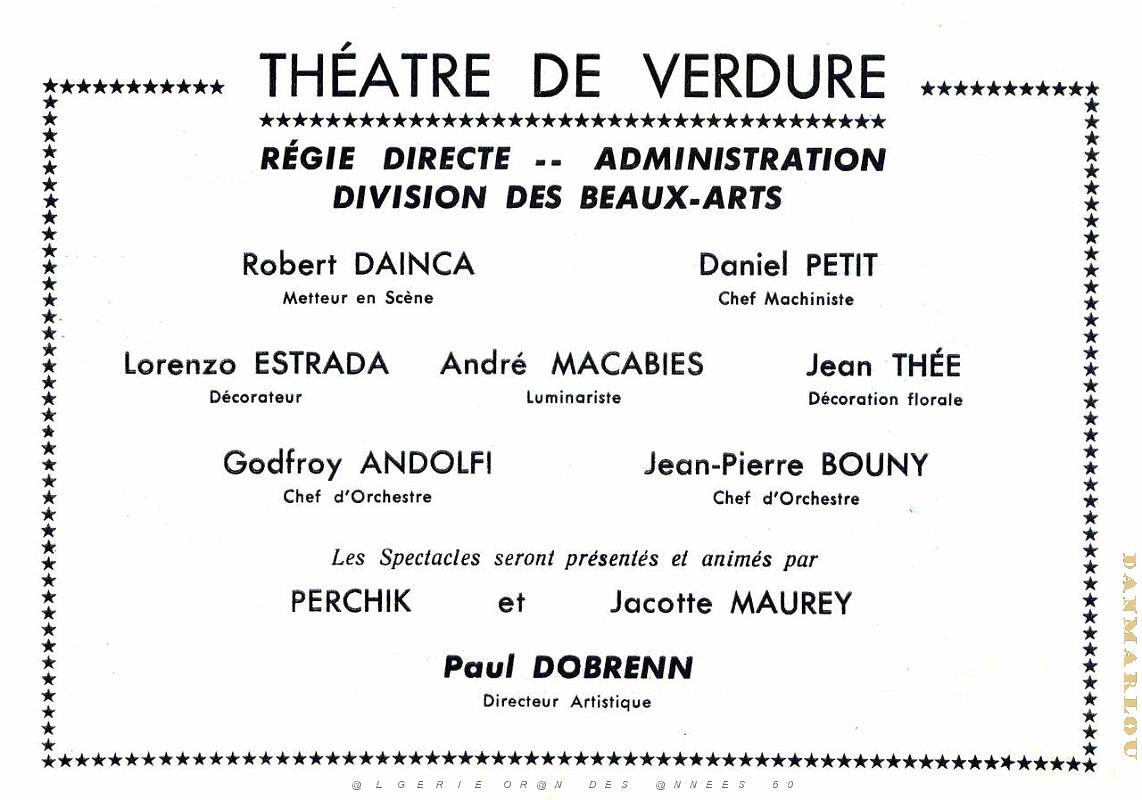 THÉATRE DE VERDURE

RÉGIE DIRECTE -- ADMINISTRATION
DIVISION DES BEAUX-ARTS

Robert DAINCA
Metteur en Scène

Daniel PETIT
Chef Machiniste

Lorenzo ESTRADA
Décorateur

André MACABIES
Luminariste

Jean THÉE
Décoration florale

Godfroy ANDOLFI
Chef d'Orchestre

Jean-Pierre BOUNY
Chef d'Orchestre

Les Spectacles seront présentés et animés par

PERCHIK et Jacotte MAUREY

Paul DOBRENN
Directeur Artistique

@LGERIE OR@N DES @NNEES 50

DANMARLOU